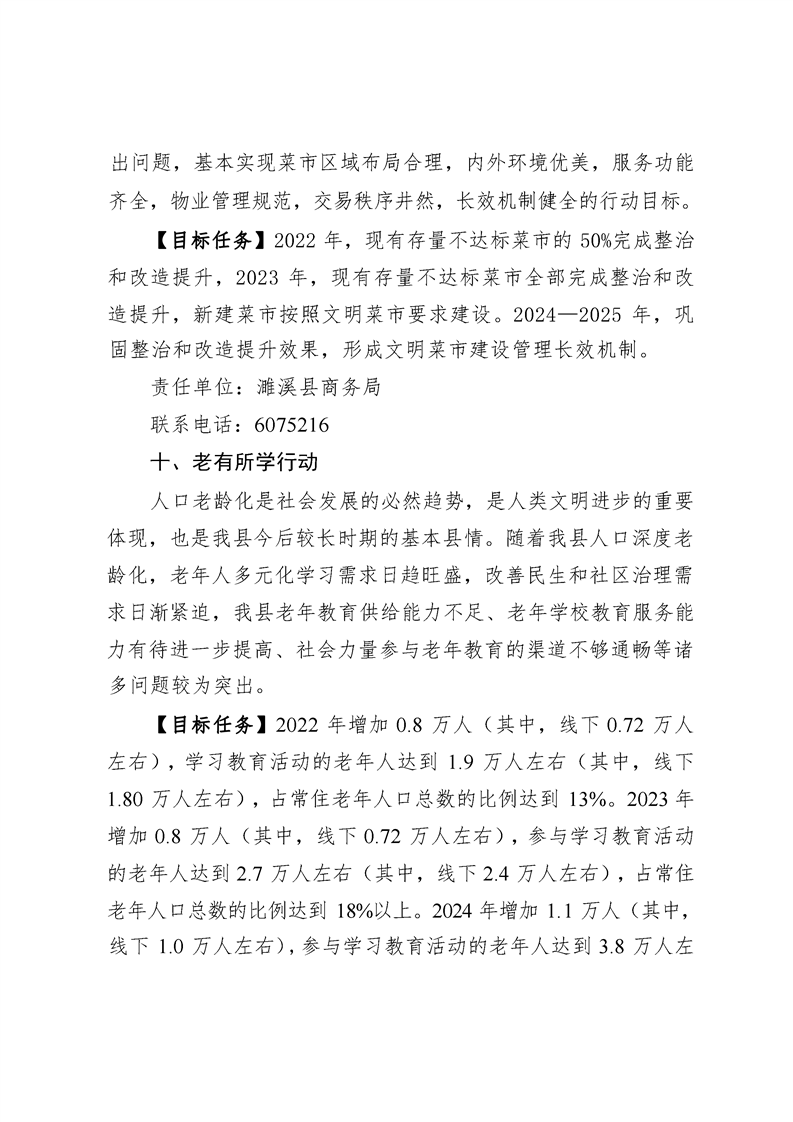 出问题，基本实现菜市区域布局合理，内外环境优美，服务功能齐全，物业管理规范，交易秩序井然，长效机制健全的行动目标。

【目标任务】2022 年，现有存量不达标菜市的 50%完成整治和改造提升，2023 年，现有存量不达标菜市全部完成整治和改造提升，新建菜市按照文明菜市要求建设。2024—2025 年，巩固整治和改造提升效果，形成文明菜市建设管理长效机制。

责任单位：濉溪县商务局

联系电话：6075216

十、老有所学行动

人口老龄化是社会发展的必然趋势，是人类文明进步的重要体现，也是我县今后较长时期的基本县情。随着我县人口深度老龄化，老年人多元化学习需求日趋旺盛，改善民生和社区治理需求日渐紧迫，我县老年教育供给能力不足、老年学校教育服务能力有待进一步提高、社会力量参与老年教育的渠道不够通畅等诸多问题较为突出。

【目标任务】2022 年增加 0.8 万人（其中，线下 0.72 万人左右），学习教育活动的老年人达到 1.9 万人左右（其中，线下 1.80 万人左右），占常住老年人口总数的比例达到 13%。2023 年增加 0.8 万人（其中，线下 0.72 万人左右），参与学习教育活动的老年人达到 2.7 万人左右（其中，线下 2.4 万人左右），占常住老年人口总数的比例达到 18%以上。2024 年增加 1.1 万人（其中，线下 1.0 万人左右），参与学习教育活动的老年人达到 3.8 万人左